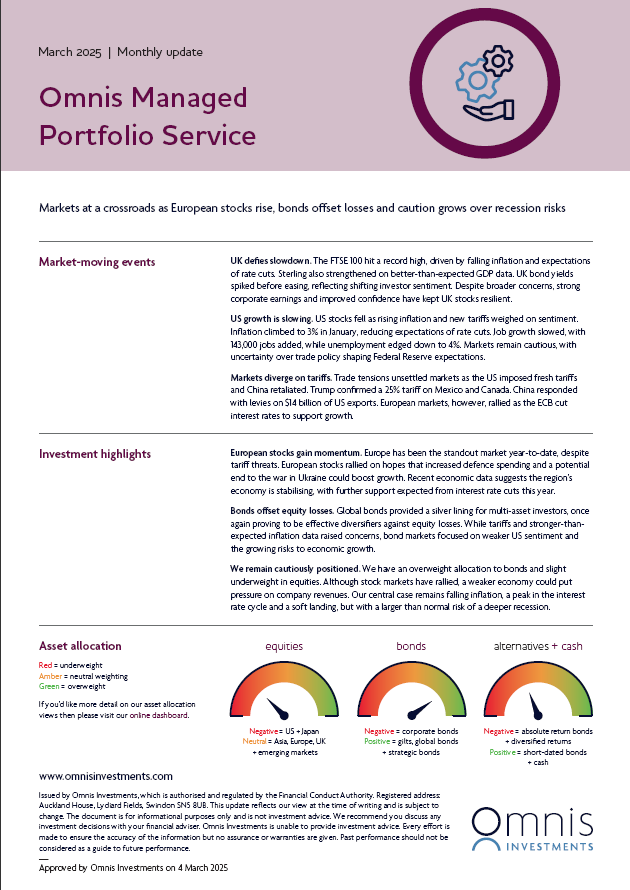 March 2025 | Monthly update

Omnis Managed Portfolio Service

Markets at a crossroads as European stocks rise, bonds offset losses and caution grows over recession risks

Market-moving events

UK defies slowdown. The FTSE 100 hit a record high, driven by falling inflation and expectations of rate cuts. Sterling also strengthened on better-than-expected GDP data. UK bond yields spiked before easing, reflecting shifting investor sentiment. Despite broader concerns, strong corporate earnings and improved confidence have kept UK stocks resilient.

US growth is slowing. US stocks fell as rising inflation and new tariffs weighed on sentiment. Inflation climbed to 3% in January, reducing expectations of rate cuts. Job growth slowed, with 143,000 jobs added, while unemployment edged down to 4%. Markets remain cautious, with uncertainty over trade policy shaping Federal Reserve expectations.

Markets diverge on tariffs. Trade tensions unsettled markets as the US imposed fresh tariffs and China retaliated. Trump confirmed a 25% tariff on Mexico and Canada. China responded with levies on $14 billion of US exports. European markets, however, rallied as the ECB cut interest rates to support growth.

Investment highlights

European stocks gain momentum. Europe has been the standout market year-to-date, despite tariff threats. European stocks rallied on hopes that increased defence spending and a potential end to the war in Ukraine could boost growth. Recent economic data suggests the region's economy is stabilising, with further support expected from interest rate cuts this year.

Bonds offset equity losses. Global bonds provided a silver lining for multi-asset investors, once again proving to be effective diversifiers against equity losses. While tariffs and stronger-than-expected inflation data raised concerns, bond markets focused on weaker US sentiment and the growing risks to economic growth.

We remain cautiously positioned. We have an overweight allocation to bonds and slight underweight in equities. Although stock markets have rallied, a weaker economy could put pressure on company revenues. Our central case remains falling inflation, a peak in the interest rate cycle and a soft landing, but with a larger than normal risk of a deeper recession.

Asset allocation

Red = underweight
Amber = neutral weighting
Green = overweight

If you'd like more detail on our asset allocation views then please visit our online dashboard.

equities
Negative = US + Japan
Neutral = Asia, Europe, UK + emerging markets

bonds
Negative = corporate bonds
Positive = gilts, global bonds + strategic bonds

alternatives + cash
Negative = absolute return bonds + diversified returns
Positive = short-dated bonds + cash

www.omnisinvestments.com

Issued by Omnis Investments, which is authorised and regulated by the Financial Conduct Authority. Registered address: Auckland House, Lydiard Fields, Swindon SN5 8UB. This update reflects our view at the time of writing and is subject to change. The document is for informational purposes only and is not investment advice. We recommend you discuss any investment decisions with your financial adviser. Omnis Investments is unable to provide investment advice. Every effort is made to ensure the accuracy of the information but no assurance or warranties are given. Past performance should not be considered as a guide to future performance.

Approved by Omnis Investments on 4 March 2025

Omnis INVESTMENTS